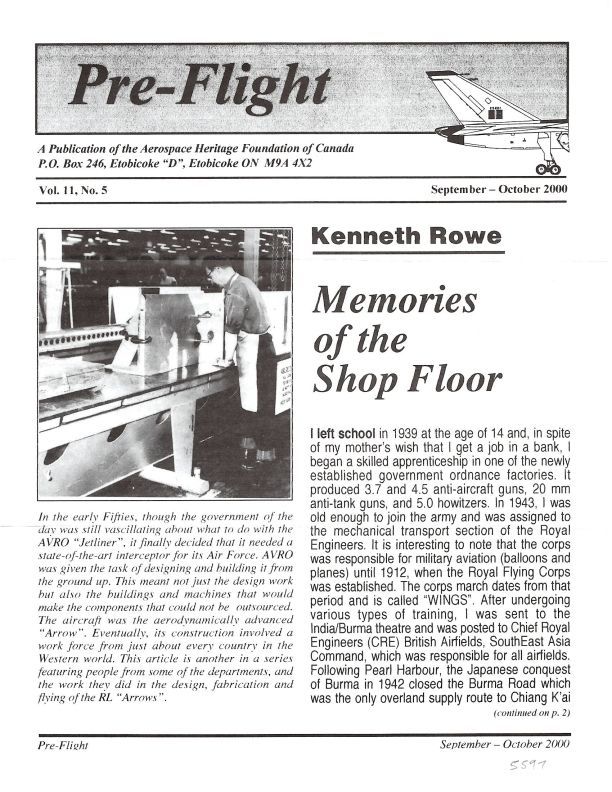 Pre-Flight

A Publication of the Aerospace Heritage Foundation of Canada
P.O. Box 246, Etobicoke "D", Etobicoke ON M9A 4X2

Vol. 11, No. 5

September – October 2000

In the early Fifties, though the government of the day was still vascillating about what to do with the AVRO "Jetliner", it finally decided that it needed a state-of-the-art interceptor for its Air Force. AVRO was given the task of designing and building it from the ground up. This meant not just the design work but also the buildings and machines that would make the components that could not be outsourced. The aircraft was the aerodynamically advanced "Arrow". Eventually, its construction involved a work force from just about every country in the Western world. This article is another in a series featuring people from some of the departments, and the work they did in the design, fabrication and flying of the RL "Arrows".

Kenneth Rowe

Memories of the Shop Floor

I left school in 1939 at the age of 14 and, in spite of my mother's wish that I get a job in a bank, I began a skilled apprenticeship in one of the newly established government ordnance factories. It produced 3.7 and 4.5 anti-aircraft guns, 20 mm anti-tank guns, and 5.0 howitzers. In 1943, I was old enough to join the army and was assigned to the mechanical transport section of the Royal Engineers. It is interesting to note that the corps was responsible for military aviation (balloons and planes) until 1912, when the Royal Flying Corps was established. The corps march dates from that period and is called "WINGS". After undergoing various types of training, I was sent to the India/Burma theatre and was posted to Chief Royal Engineers (CRE) British Airfields, SouthEast Asia Command, which was responsible for all airfields. Following Pearl Harbour, the Japanese conquest of Burma in 1942 closed the Burma Road which was the only overland supply route to Chiang K'ai

(continued on p. 2)

Pre-Flight

September – October 2000

5597